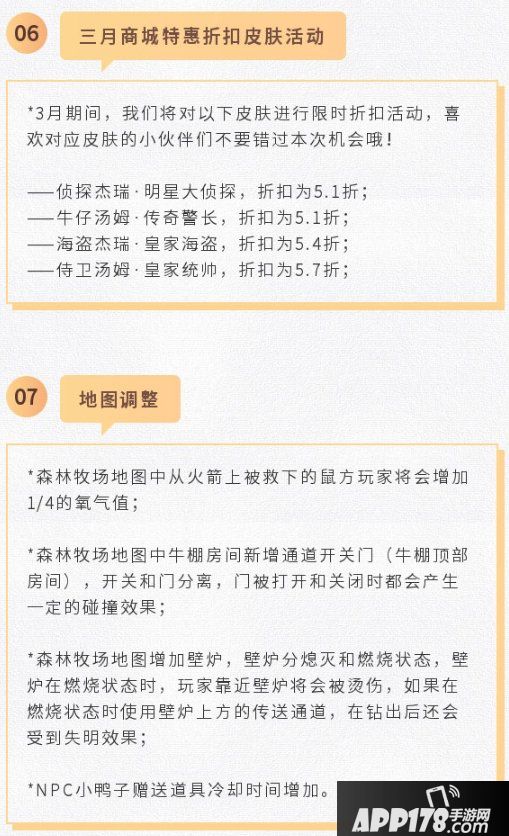 06

三月商城特惠折扣皮肤活动

*3月期间，我们将对以下皮肤进行限时折扣活动，喜欢对应皮肤的小伙伴们不要错过本次机会哦！

——侦探杰瑞·明星大侦探，折扣为5.1折；
——牛仔汤姆·传奇警长，折扣为5.1折；
——海盗杰瑞·皇家海盗，折扣为5.4折；
——侍卫汤姆·皇家统帅，折扣为5.7折；

07

地图调整

*森林牧场地图中从火箭上被救下的鼠方玩家将会增加1/4的氧气值；

*森林牧场地图中牛棚房间新增通道开关门（牛棚顶部房间），开关和门分离，门被打开和关闭时都会产生一定的碰撞效果；

*森林牧场地图增加壁炉，壁炉分熄灭和燃烧状态，壁炉在燃烧状态时，玩家靠近壁炉将会被烫伤，如果在燃烧状态时使用壁炉上方的传送通道，在钻出后还会受到失明效果；

*NPC小鸭子赠送道具冷却时间增加。

APP178.com 手游网